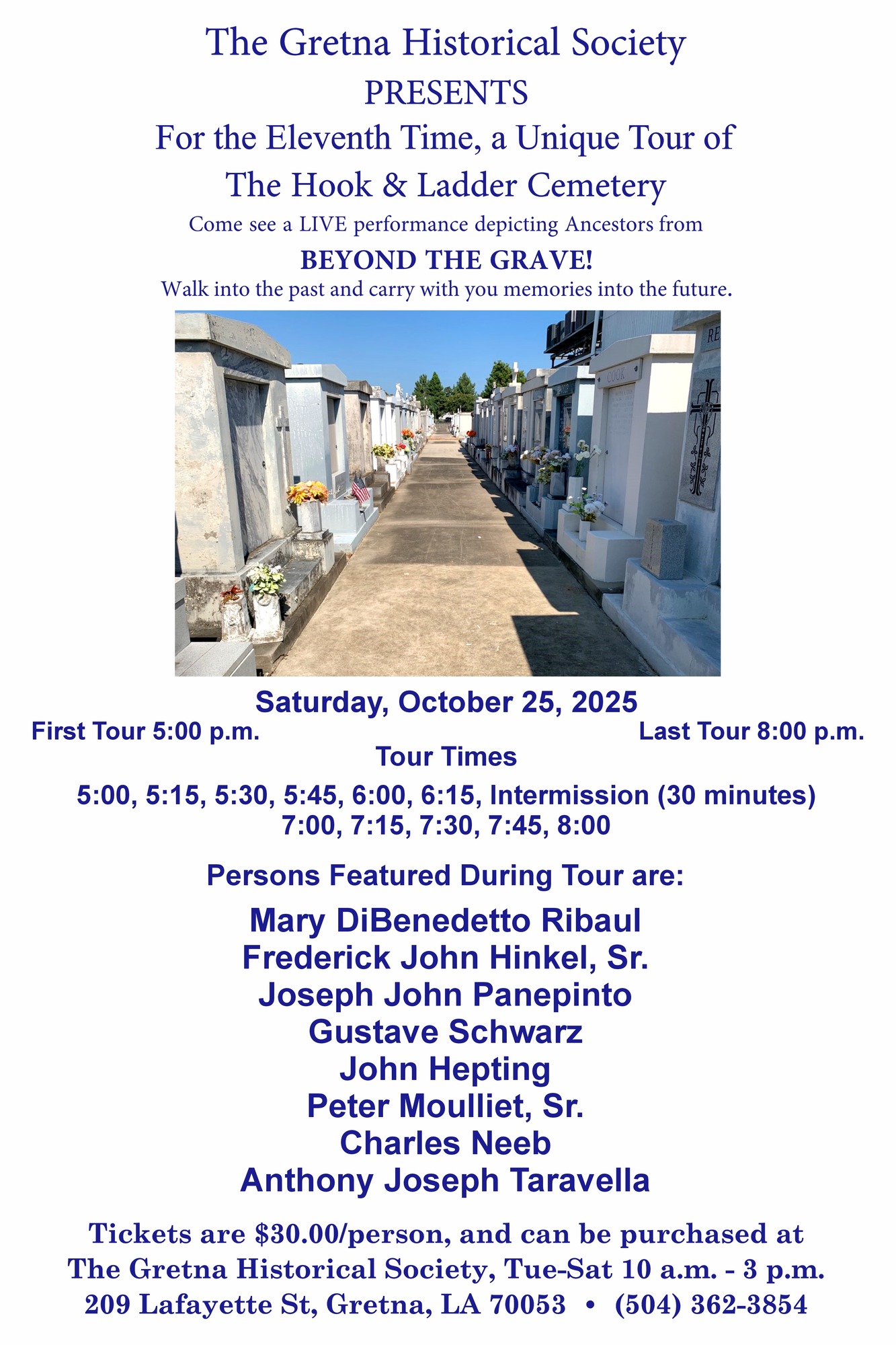 The Gretna Historical Society
PRESENTS
For the Eleventh Time, a Unique Tour of
The Hook & Ladder Cemetery

Come see a LIVE performance depicting Ancestors from
BEYOND THE GRAVE!
Walk into the past and carry with you memories into the future.

Saturday, October 25, 2025

First Tour 5:00 p.m.   Last Tour 8:00 p.m.

Tour Times
5:00, 5:15, 5:30, 5:45, 6:00, 6:15, Intermission (30 minutes)
7:00, 7:15, 7:30, 7:45, 8:00

Persons Featured During Tour are:

Mary DiBenedetto Ribaul
Frederick John Hinkel, Sr.
Joseph John Panepinto
Gustave Schwarz
John Hepting
Peter Moulliet, Sr.
Charles Neeb
Anthony Joseph Taravella

Tickets are $30.00/person, and can be purchased at
The Gretna Historical Society, Tue-Sat 10 a.m. - 3 p.m.
209 Lafayette St, Gretna, LA 70053 • (504) 362-3854